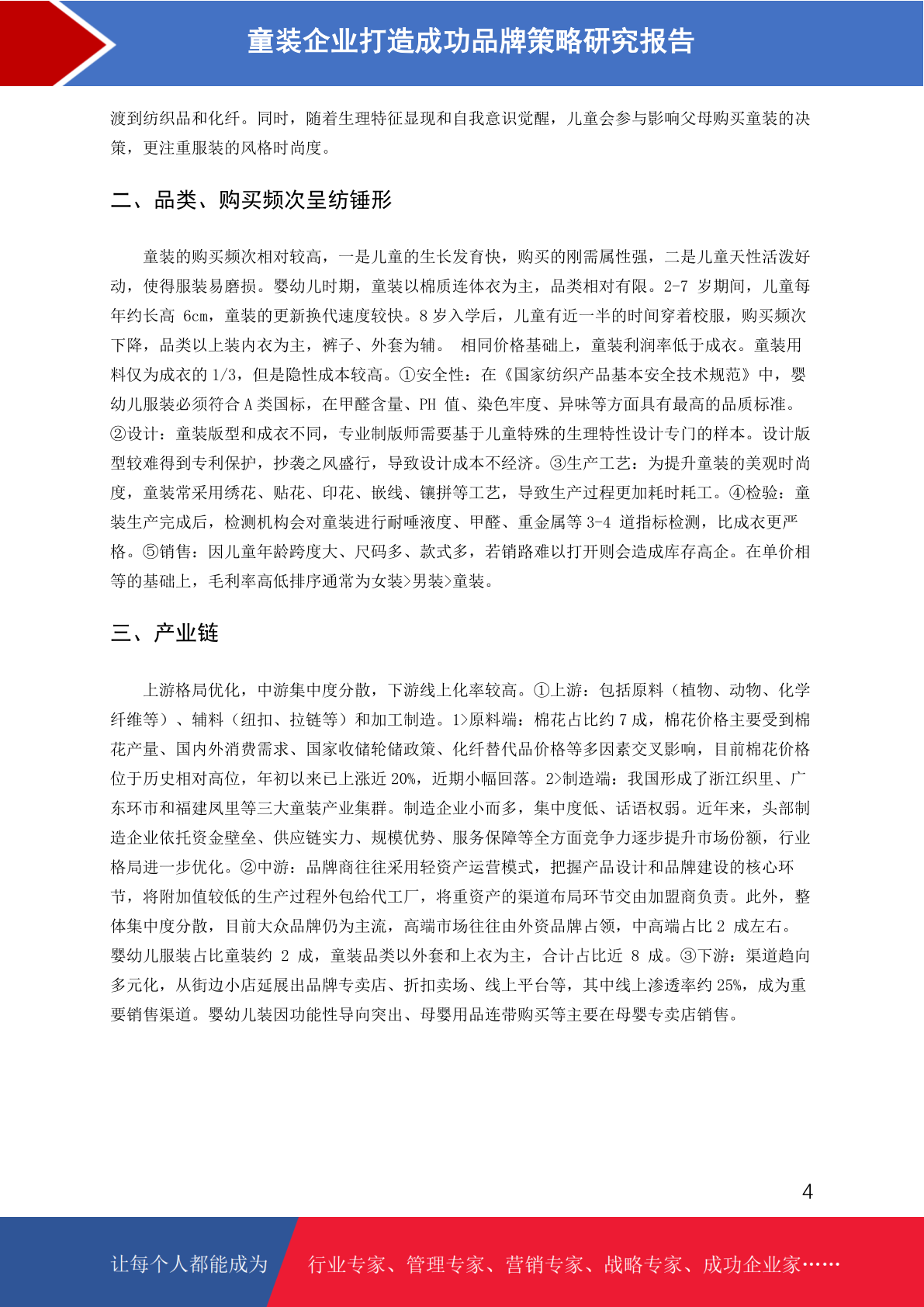 童装企业打造成功品牌策略研究报告

渡到纺织品和化纤。同时，随着生理特征显现和自我意识觉醒，儿童会参与影响父母购买童装的决策，更注重服装的风格时尚度。

二、品类、购买频次呈纺锤形

童装的购买频次相对较高，一是儿童的生长发育快，购买的刚需属性强，二是儿童天性活泼好动，使得服装易磨损。婴幼儿时期，童装以棉质连体衣为主，品类相对有限。2-7 岁期间，儿童每年约长高 6cm，童装的更新换代速度较快。8 岁入学后，儿童有近一半的时间穿着校服，购买频次下降，品类以上装内衣为主，裤子、外套为辅。 相同价格基础上，童装利润率低于成衣。童装用料仅为成衣的 1/3，但是隐性成本较高。①安全性：在《国家纺织产品基本安全技术规范》中，婴幼儿服装必须符合 A 类国标，在甲醛含量、PH 值、染色牢度、异味等方面具有最高的品质标准。②设计：童装版型和成衣不同，专业制版师需要基于儿童特殊的生理特性设计专门的样本。设计版型较难得到专利保护，抄袭之风盛行，导致设计成本不经济。③生产工艺：为提升童装的美观时尚度，童装常采用绣花、贴花、印花、嵌线、镶拼等工艺，导致生产过程更加耗时耗工。④检验：童装生产完成后，检测机构会对童装进行耐唾液度、甲醛、重金属等 3-4 道指标检测，比成衣更严格。⑤销售：因儿童年龄跨度大、尺码多、款式多，若销路难以打开则会造成库存高企。在单价相等的基础上，毛利率高低排序通常为女装>男装>童装。

三、产业链

上游格局优化，中游集中度分散，下游线上化率较高。①上游：包括原料（植物、动物、化学纤维等）、辅料（纽扣、拉链等）和加工制造。1>原料端：棉花占比约 7 成，棉花价格主要受到棉花产量、国内外消费需求、国家收储轮储政策、化纤替代品价格等多因素交叉影响，目前棉花价格位于历史相对高位，年初以来已上涨近 20%，近期小幅回落。2>制造端：我国形成了浙江织里、广东环市和福建凤里等三大童装产业集群。制造企业小而多，集中度低、话语权弱。近年来，头部制造企业依托资金壁垒、供应链实力、规模优势、服务保障等全方面竞争力逐步提升市场份额，行业格局进一步优化。②中游：品牌商往往采用轻资产运营模式，把握产品设计和品牌建设的核心环节，将附加值较低的生产过程外包给代工厂，将重资产的渠道布局环节交由加盟商负责。此外，整体集中度分散，目前大众品牌仍为主流，高端市场往往由外资品牌占领，中高端占比 2 成左右。婴幼儿服装占比童装约 2 成，童装品类以外套和上衣为主，合计占比近 8 成。③下游：渠道趋向多元化，从街边小店延展出品牌专卖店、折扣卖场、线上平台等，其中线上渗透率约 25%，成为重要销售渠道。婴幼儿装因功能性导向突出、母婴用品连带购买等主要在母婴专卖店销售。

4

让每个人都能成为 行业专家、管理专家、营销专家、战略专家、成功企业家……